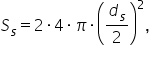 $S_s = 2 \cdot 4 \cdot \pi \cdot \left(\frac{d_s}{2}\right)^2,$